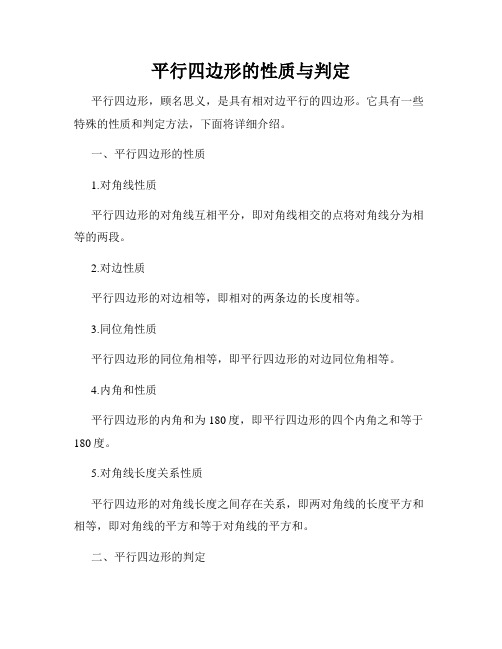 平行四边形的性质与判定

平行四边形，顾名思义，是具有相对边平行的四边形。它具有一些特殊的性质和判定方法，下面将详细介绍。

一、平行四边形的性质

1.对角线性质

平行四边形的对角线互相平分，即对角线相交的点将对角线分为相等的两段。

2.对边性质

平行四边形的对边相等，即相对的两条边的长度相等。

3.同位角性质

平行四边形的同位角相等，即平行四边形的对边同位角相等。

4.内角和性质

平行四边形的内角和为180度，即平行四边形的四个内角之和等于180度。

5.对角线长度关系性质

平行四边形的对角线长度之间存在关系，即两对角线的长度平方和相等，即对角线的平方和等于对角线的平方和。

二、平行四边形的判定